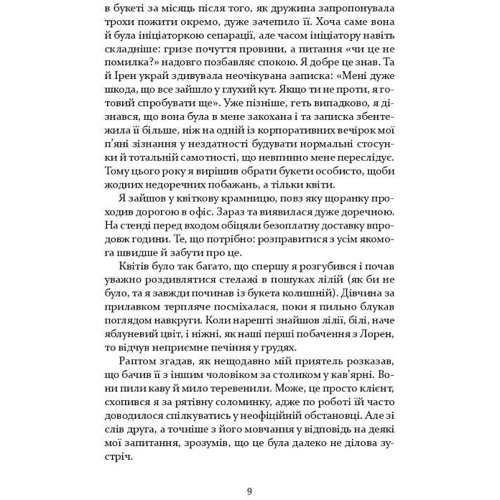 в букеті за місяць після того, як дружина запропонувала трохи пожити окремо, дуже зачепило її. Хоча саме вона й була ініціаторкою сепарації, але часом ініціатору навіть складніше: гризе почуття провини, а питання «чи це не помилка?» надовго позбавляє спокою. Я добре це знав. Та й Ірен украй здивувала неочікувана записка: «Мені дуже шкода, що все зайшло у глухий кут. Якщо ти не проти, я готовий спробувати ще». Уже пізніше, геть випадково, я дізнався, що вона була в мене закохана і та записка збентежила її більше, ніж на одній із корпоративних вечірок мої п'яні зізнання у нездатності будувати нормальні стосунки й тотальній самотності, що невпинно мене переслідує. Тому цього року я вирішив обрати букети особисто, щоби жодних недоречних побажань, а тільки квіти.

Я зайшов у квіткову крамницю, повз яку щоранку проходив дорогою в офіс. Зараз та виявилася дуже доречною. На стенді перед входом обіцяли безоплатну доставку впродовж години. Те, що потрібно: розправитися з усім якомога швидше й забути про це.

Квітів було так багато, що спершу я розгубився і почав уважно роздивлятися стелажі в пошуках лілій (як би не було, та я завжди починав із букета колишній). Дівчина за прилавком терпляче посміхалася, поки я пильно блукав поглядом навкруги. Коли нарешті знайшов лілії, білі, наче яблуневий цвіт, і ніжні, як наші перші побачення з Лорен, то відчув неприємне печіння у грудях.

Раптом згадав, як нещодавно мій приятель розказав, що бачив її з іншим чоловіком за столиком у кав'ярні. Вони пили каву й мило теревенили. Може, це просто клієнт, схопився я за рятівну соломинку, адже по роботі їй часто доводилося спілкуватись у неофіційній обстановці. Але зі слів друга, а точніше з його мовчання у відповідь на деякі мої запитання, зрозумів, що це була далеко не ділова зустріч.

9